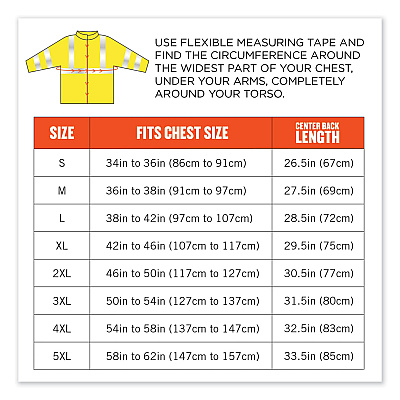 USE FLEXIBLE MEASURING TAPE AND FIND THE CIRCUMFERENCE AROUND THE WIDEST PART OF YOUR CHEST, UNDER YOUR ARMS, COMPLETELY AROUND YOUR TORSO.

| SIZE | FITS CHEST SIZE | CENTER BACK LENGTH |
|---|---|---|
| S | 34in to 36in (86cm to 91cm) | 26.5in (67cm) |
| M | 36in to 38in (91cm to 97cm) | 27.5in (69cm) |
| L | 38in to 42in (97cm to 107cm) | 28.5in (72cm) |
| XL | 42in to 46in (107cm to 117cm) | 29.5in (75cm) |
| 2XL | 46in to 50in (117cm to 127cm) | 30.5in (77cm) |
| 3XL | 50in to 54in (127cm to 137cm) | 31.5in (80cm) |
| 4XL | 54in to 58in (137cm to 147cm) | 32.5in (83cm) |
| 5XL | 58in to 62in (147cm to 157cm) | 33.5in (85cm) |